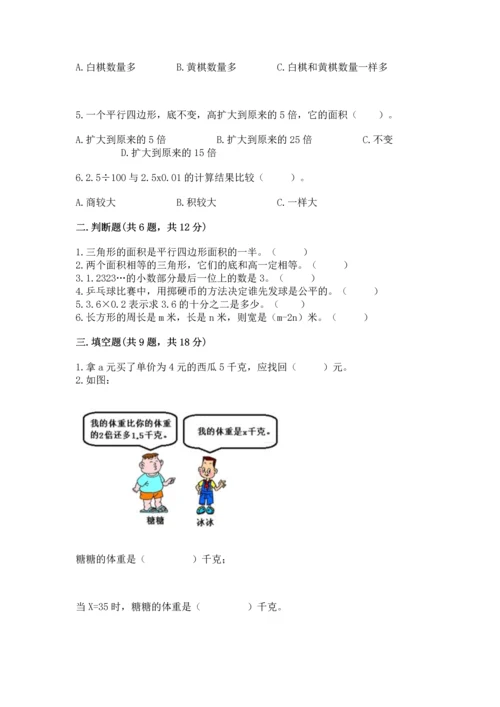 A. 白棋数量多　　B. 黄棋数量多　　C. 白棋和黄棋数量一样多

5. 一个平行四边形，底不变，高扩大到原来的 5 倍，它的面积（　　）。

A. 扩大到原来的 5 倍　　B. 扩大到原来的 25 倍　　C. 不变　　D. 扩大到原来的 15 倍

6. 2.5÷100 与 2.5x0.01 的计算结果比较（　　）。

A. 商较大　　B. 积较大　　C. 一样大

二. 判断题(共 6 题，共 12 分)

1. 三角形的面积是平行四边形面积的一半。（　　）
2. 两个面积相等的三角形，它们的底和高一定相等。（　　）
3. 1.2323…的小数部分最后一位上的数是 3。（　　）
4. 乒乓球比赛中，用掷硬币的方法决定谁先发球是公平的。（　　）
5. 3.6×0.2 表示求 3.6 的十分之二是多少。（　　）
6. 长方形的周长是 m 米，长是 n 米，则宽是（m-2n）米。（　　）

三. 填空题(共 9 题，共 18 分)

1. 拿 a 元买了单价为 4 元的西瓜 5 千克，应找回（　　）元。
2. 如图：

我的体重比你的体重的2倍还多1.5千克。

我的体重是x千克。

糖糖

冰冰

糖糖的体重是（　　）千克；

当 X=35 时，糖糖的体重是（　　）千克。